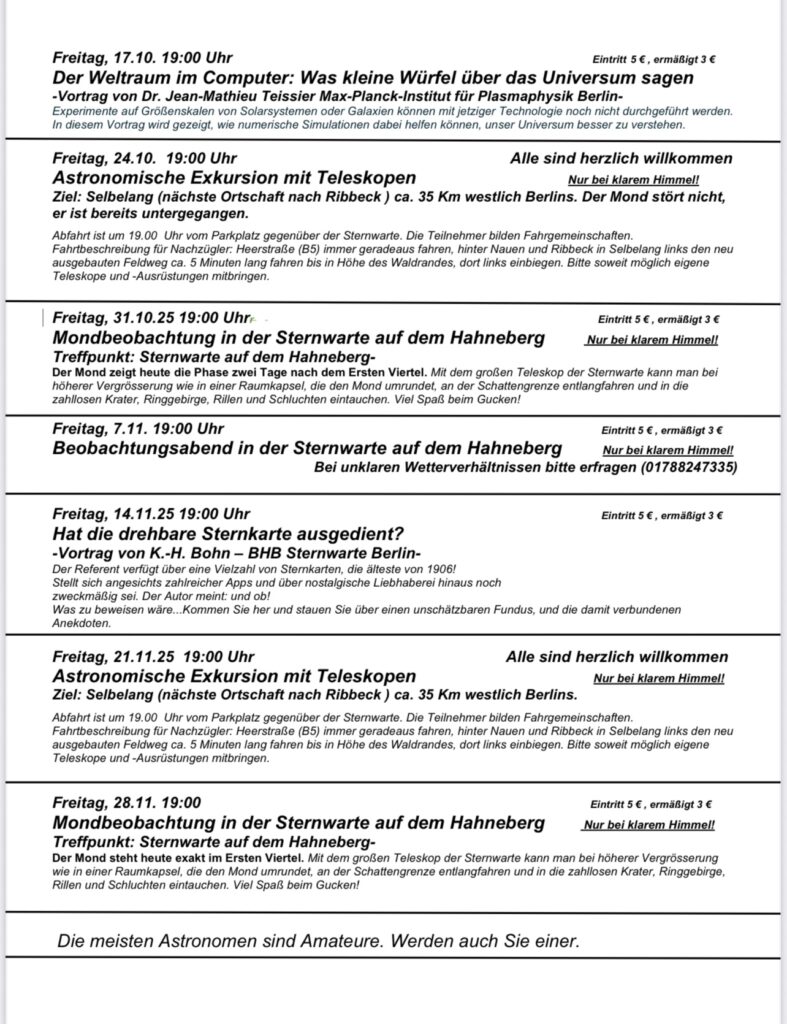 Freitag, 17.10. 19:00 Uhr
Eintritt 5 € , ermäßigt 3 €
Der Weltraum im Computer: Was kleine Würfel über das Universum sagen
-Vortrag von Dr. Jean-Mathieu Teissier Max-Planck-Institut für Plasmaphysik Berlin-
Experimente auf Größenskalen von Solarsystemen oder Galaxien können mit jetziger Technologie noch nicht durchgeführt werden. In diesem Vortrag wird gezeigt, wie numerische Simulationen dabei helfen können, unser Universum besser zu verstehen.

Freitag, 24.10. 19:00 Uhr
Alle sind herzlich willkommen
Astronomische Exkursion mit Teleskopen
Nur bei klarem Himmel!
Ziel: Selbelang (nächste Ortschaft nach Ribbeck ) ca. 35 Km westlich Berlins. Der Mond stört nicht, er ist bereits untergegangen.
Abfahrt ist um 19.00 Uhr vom Parkplatz gegenüber der Sternwarte. Die Teilnehmer bilden Fahrgemeinschaften. Fahrtbeschreibung für Nachzügler: Heerstraße (B5) immer geradeaus fahren, hinter Nauen und Ribbeck in Selbelang links den neu ausgebauten Feldweg ca. 5 Minuten lang fahren bis in Höhe des Waldrandes, dort links einbiegen. Bitte soweit möglich eigene Teleskope und -Ausrüstungen mitbringen.

Freitag, 31.10.25 19:00 Uhr
Eintritt 5 € , ermäßigt 3 €
Mondbeobachtung in der Sternwarte auf dem Hahneberg
Nur bei klarem Himmel!
Treffpunkt: Sternwarte auf dem Hahneberg-
Der Mond zeigt heute die Phase zwei Tage nach dem Ersten Viertel. Mit dem großen Teleskop der Sternwarte kann man bei höherer Vergrösserung wie in einer Raumkapsel, die den Mond umrundet, an der Schattengrenze entlangfahren und in die zahllosen Krater, Ringgebirge, Rillen und Schluchten eintauchen. Viel Spaß beim Gucken!

Freitag, 7.11. 19:00 Uhr
Eintritt 5 € , ermäßigt 3 €
Beobachtungsabend in der Sternwarte auf dem Hahneberg
Nur bei klarem Himmel!
Bei unklaren Wetterverhältnissen bitte erfragen (01788247335)

Freitag, 14.11.25 19:00 Uhr
Eintritt 5 € , ermäßigt 3 €
Hat die drehbare Sternkarte ausgedient?
-Vortrag von K.-H. Bohn – BHB Sternwarte Berlin-
Der Referent verfügt über eine Vielzahl von Sternkarten, die älteste von 1906!
Stellt sich angesichts zahlreicher Apps und über nostalgische Liebhaberei hinaus noch zweckmäßig sei. Der Autor meint: und ob!
Was zu beweisen wäre...Kommen Sie her und stauen Sie über einen unschätzbaren Fundus, und die damit verbundenen Anekdoten.

Freitag, 21.11.25 19:00 Uhr
Alle sind herzlich willkommen
Astronomische Exkursion mit Teleskopen
Nur bei klarem Himmel!
Ziel: Selbelang (nächste Ortschaft nach Ribbeck ) ca. 35 Km westlich Berlins.
Abfahrt ist um 19.00 Uhr vom Parkplatz gegenüber der Sternwarte. Die Teilnehmer bilden Fahrgemeinschaften. Fahrtbeschreibung für Nachzügler: Heerstraße (B5) immer geradeaus fahren, hinter Nauen und Ribbeck in Selbelang links den neu ausgebauten Feldweg ca. 5 Minuten lang fahren bis in Höhe des Waldrandes, dort links einbiegen. Bitte soweit möglich eigene Teleskope und -Ausrüstungen mitbringen.

Freitag, 28.11. 19:00
Eintritt 5 € , ermäßigt 3 €
Mondbeobachtung in der Sternwarte auf dem Hahneberg
Nur bei klarem Himmel!
Treffpunkt: Sternwarte auf dem Hahneberg-
Der Mond steht heute exakt im Ersten Viertel. Mit dem großen Teleskop der Sternwarte kann man bei höherer Vergrösserung wie in einer Raumkapsel, die den Mond umrundet, an der Schattengrenze entlangfahren und in die zahllosen Krater, Ringgebirge, Rillen und Schluchten eintauchen. Viel Spaß beim Gucken!

Die meisten Astronomen sind Amateure. Werden auch Sie einer.